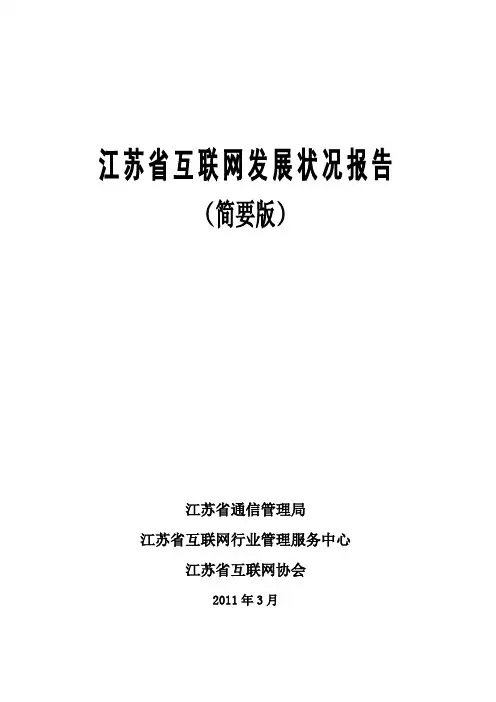 江苏省互联网发展状况报告

（简要版）

江苏省通信管理局

江苏省互联网行业管理服务中心

江苏省互联网协会

2011年3月